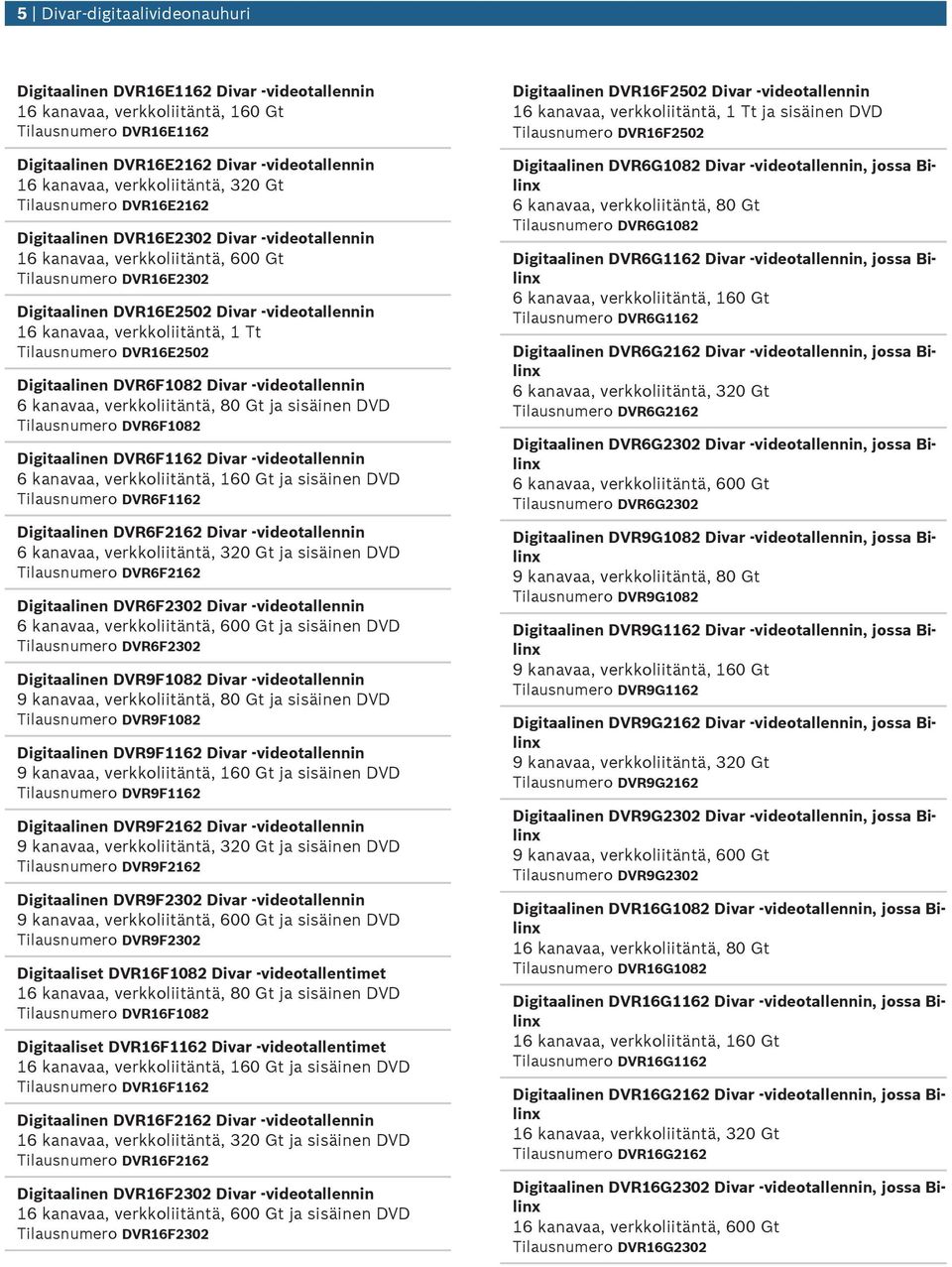 5 | Divar-digitaalivideonauhuri

Digitaalinen DVR16E1162 Divar -videotallennin
16 kanavaa, verkkoliitäntä, 160 Gt
Tilausnumero DVR16E1162

Digitaalinen DVR16E2162 Divar -videotallennin
16 kanavaa, verkkoliitäntä, 320 Gt
Tilausnumero DVR16E2162

Digitaalinen DVR16E2302 Divar -videotallennin
16 kanavaa, verkkoliitäntä, 600 Gt
Tilausnumero DVR16E2302

Digitaalinen DVR16E2502 Divar -videotallennin
16 kanavaa, verkkoliitäntä, 1 Tt
Tilausnumero DVR16E2502

Digitaalinen DVR6F1082 Divar -videotallennin
6 kanavaa, verkkoliitäntä, 80 Gt ja sisäinen DVD
Tilausnumero DVR6F1082

Digitaalinen DVR6F1162 Divar -videotallennin
6 kanavaa, verkkoliitäntä, 160 Gt ja sisäinen DVD
Tilausnumero DVR6F1162

Digitaalinen DVR6F2162 Divar -videotallennin
6 kanavaa, verkkoliitäntä, 320 Gt ja sisäinen DVD
Tilausnumero DVR6F2162

Digitaalinen DVR6F2302 Divar -videotallennin
6 kanavaa, verkkoliitäntä, 600 Gt ja sisäinen DVD
Tilausnumero DVR6F2302

Digitaalinen DVR9F1082 Divar -videotallennin
9 kanavaa, verkkoliitäntä, 80 Gt ja sisäinen DVD
Tilausnumero DVR9F1082

Digitaalinen DVR9F1162 Divar -videotallennin
9 kanavaa, verkkoliitäntä, 160 Gt ja sisäinen DVD
Tilausnumero DVR9F1162

Digitaalinen DVR9F2162 Divar -videotallennin
9 kanavaa, verkkoliitäntä, 320 Gt ja sisäinen DVD
Tilausnumero DVR9F2162

Digitaalinen DVR9F2302 Divar -videotallennin
9 kanavaa, verkkoliitäntä, 600 Gt ja sisäinen DVD
Tilausnumero DVR9F2302

Digitaaliset DVR16F1082 Divar -videotallentimet
16 kanavaa, verkkoliitäntä, 80 Gt ja sisäinen DVD
Tilausnumero DVR16F1082

Digitaaliset DVR16F1162 Divar -videotallentimet
16 kanavaa, verkkoliitäntä, 160 Gt ja sisäinen DVD
Tilausnumero DVR16F1162

Digitaalinen DVR16F2162 Divar -videotallennin
16 kanavaa, verkkoliitäntä, 320 Gt ja sisäinen DVD
Tilausnumero DVR16F2162

Digitaalinen DVR16F2302 Divar -videotallennin
16 kanavaa, verkkoliitäntä, 600 Gt ja sisäinen DVD
Tilausnumero DVR16F2302

Digitaalinen DVR16F2502 Divar -videotallennin
16 kanavaa, verkkoliitäntä, 1 Tt ja sisäinen DVD
Tilausnumero DVR16F2502

Digitaalinen DVR6G1082 Divar -videotallennin, jossa Bilinx
6 kanavaa, verkkoliitäntä, 80 Gt
Tilausnumero DVR6G1082

Digitaalinen DVR6G1162 Divar -videotallennin, jossa Bilinx
6 kanavaa, verkkoliitäntä, 160 Gt
Tilausnumero DVR6G1162

Digitaalinen DVR6G2162 Divar -videotallennin, jossa Bilinx
6 kanavaa, verkkoliitäntä, 320 Gt
Tilausnumero DVR6G2162

Digitaalinen DVR6G2302 Divar -videotallennin, jossa Bilinx
6 kanavaa, verkkoliitäntä, 600 Gt
Tilausnumero DVR6G2302

Digitaalinen DVR9G1082 Divar -videotallennin, jossa Bilinx
9 kanavaa, verkkoliitäntä, 80 Gt
Tilausnumero DVR9G1082

Digitaalinen DVR9G1162 Divar -videotallennin, jossa Bilinx
9 kanavaa, verkkoliitäntä, 160 Gt
Tilausnumero DVR9G1162

Digitaalinen DVR9G2162 Divar -videotallennin, jossa Bilinx
9 kanavaa, verkkoliitäntä, 320 Gt
Tilausnumero DVR9G2162

Digitaalinen DVR9G2302 Divar -videotallennin, jossa Bilinx
9 kanavaa, verkkoliitäntä, 600 Gt
Tilausnumero DVR9G2302

Digitaalinen DVR16G1082 Divar -videotallennin, jossa Bilinx
16 kanavaa, verkkoliitäntä, 80 Gt
Tilausnumero DVR16G1082

Digitaalinen DVR16G1162 Divar -videotallennin, jossa Bilinx
16 kanavaa, verkkoliitäntä, 160 Gt
Tilausnumero DVR16G1162

Digitaalinen DVR16G2162 Divar -videotallennin, jossa Bilinx
16 kanavaa, verkkoliitäntä, 320 Gt
Tilausnumero DVR16G2162

Digitaalinen DVR16G2302 Divar -videotallennin, jossa Bilinx
16 kanavaa, verkkoliitäntä, 600 Gt
Tilausnumero DVR16G2302